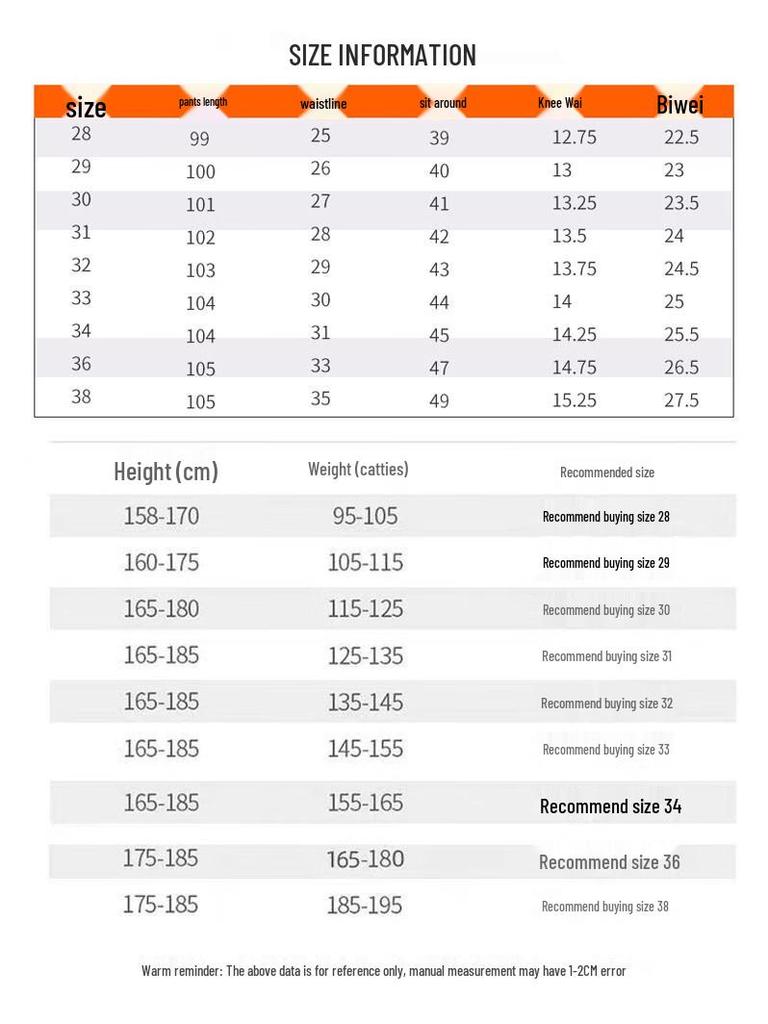 SIZE INFORMATION

| size | pants length | waistline | sit around | Knee Wai | Biwei |
|---|---|---|---|---|---|
| 28 | 99 | 25 | 39 | 12.75 | 22.5 |
| 29 | 100 | 26 | 40 | 13 | 23 |
| 30 | 101 | 27 | 41 | 13.25 | 23.5 |
| 31 | 102 | 28 | 42 | 13.5 | 24 |
| 32 | 103 | 29 | 43 | 13.75 | 24.5 |
| 33 | 104 | 30 | 44 | 14 | 25 |
| 34 | 104 | 31 | 45 | 14.25 | 25.5 |
| 36 | 105 | 33 | 47 | 14.75 | 26.5 |
| 38 | 105 | 35 | 49 | 15.25 | 27.5 |

| Height (cm) | Weight (catties) | Recommended size |
|---|---|---|
| 158-170 | 95-105 | Recommend buying size 28 |
| 160-175 | 105-115 | Recommend buying size 29 |
| 165-180 | 115-125 | Recommend buying size 30 |
| 165-185 | 125-135 | Recommend buying size 31 |
| 165-185 | 135-145 | Recommend buying size 32 |
| 165-185 | 145-155 | Recommend buying size 33 |
| 165-185 | 155-165 | Recommend size 34 |
| 175-185 | 165-180 | Recommend size 36 |
| 175-185 | 185-195 | Recommend buying size 38 |

Warm reminder: The above data is for reference only, manual measurement may have 1-2CM error